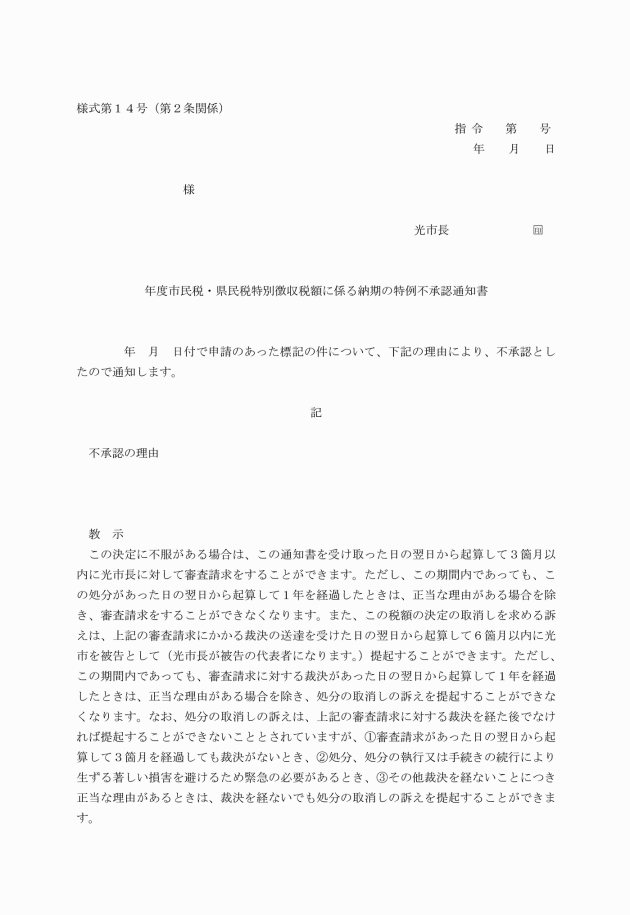 様式第１４号（第２条関係）

指 令　　第　　号

年　　月　　日

様

光市長　　　　　　㊞

年度市民税・県民税特別徴収税額に係る納期の特例不承認通知書

年　月　日付で申請のあった標記の件について、下記の理由により、不承認としたので通知します。

記

不承認の理由

教　示

この決定に不服がある場合は、この通知書を受け取った日の翌日から起算して３箇月以内に光市長に対して審査請求をすることができます。ただし、この期間内であっても、この処分があった日の翌日から起算して１年を経過したときは、正当な理由がある場合を除き、審査請求をすることができなくなります。また、この税額の決定の取消しを求める訴えは、上記の審査請求にかかる裁決の送達を受けた日の翌日から起算して６箇月以内に光市を被告として（光市長が被告の代表者になります。）提起することができます。ただし、この期間内であっても、審査請求に対する裁決があった日の翌日から起算して１年を経過したときは、正当な理由がある場合を除き、処分の取消しの訴えを提起することができなくなります。なお、処分の取消しの訴えは、上記の審査請求に対する裁決を経た後でなければ提起することができないこととされていますが、①審査請求があった日の翌日から起算して３箇月を経過しても裁決がないとき、②処分、処分の執行又は手続きの続行により生ずる著しい損害を避けるため緊急の必要があるとき、③その他裁決を経ないことにつき正当な理由があるときは、裁決を経ないでも処分の取消しの訴えを提起することができます。